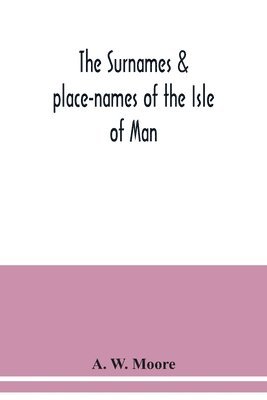 The Surnames & place-names of the Isle of Man

A. W. Moore